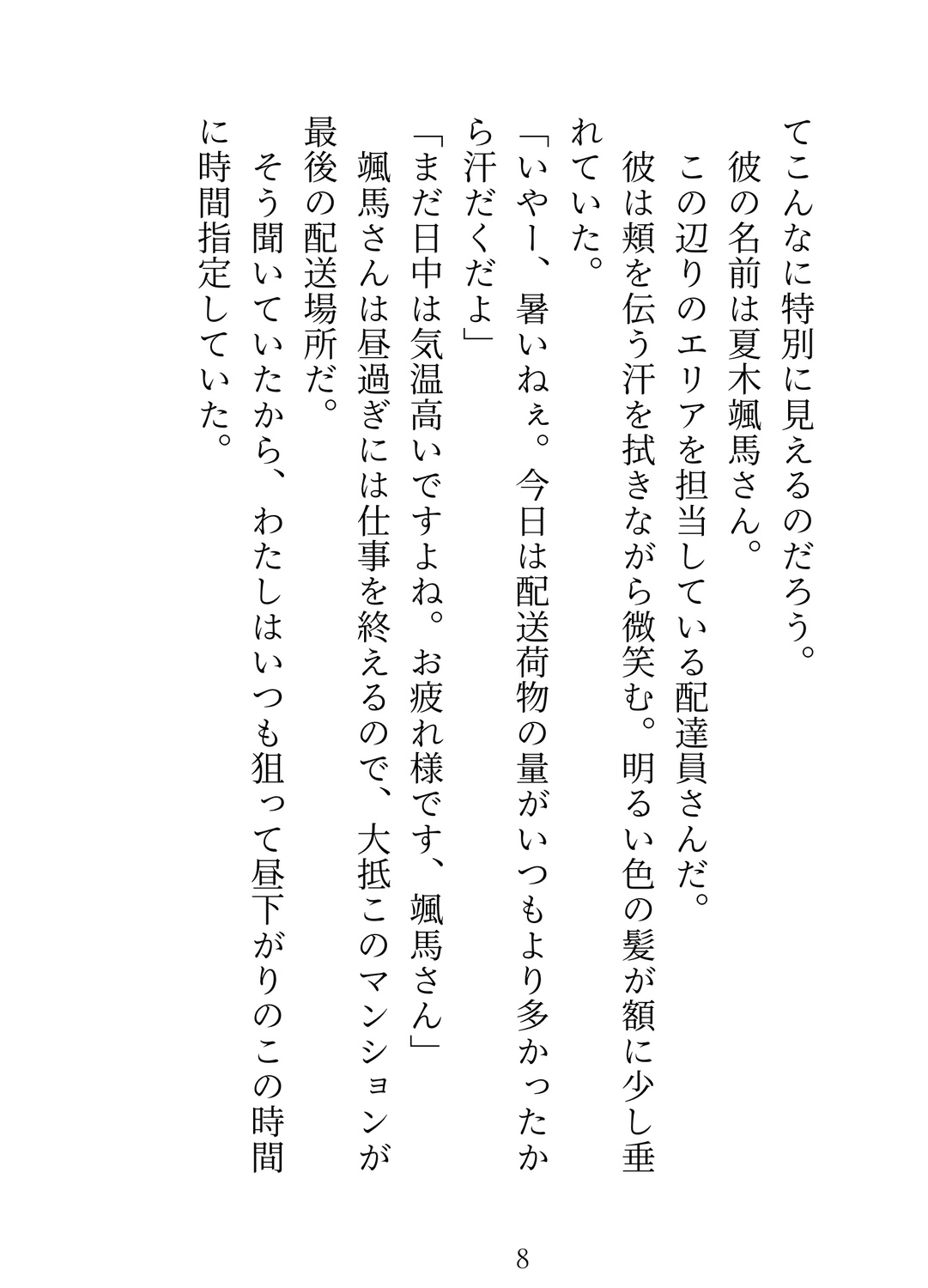 てこんなに特別に見えるのだろう。

彼の名前は夏木颯馬さん。

この辺りのエリアを担当している配達員さんだ。

彼は頬を伝う汗を拭きながら微笑む。明るい色の髪が額に少し垂れていた。

「いやー、暑いねぇ。今日は配送荷物の量がいつもより多かったから汗だくだよ」

「まだ日中は気温高いですよね。お疲れ様です、颯馬さん」

颯馬さんは昼過ぎには仕事を終えるので、大抵このマンションが最後の配送場所だ。

そう聞いていたから、わたしはいつも狙って昼下がりのこの時間に時間指定していた。

8